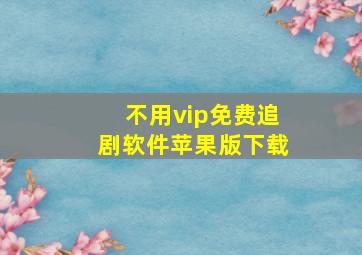 不用vip免费追剧软件苹果版下载